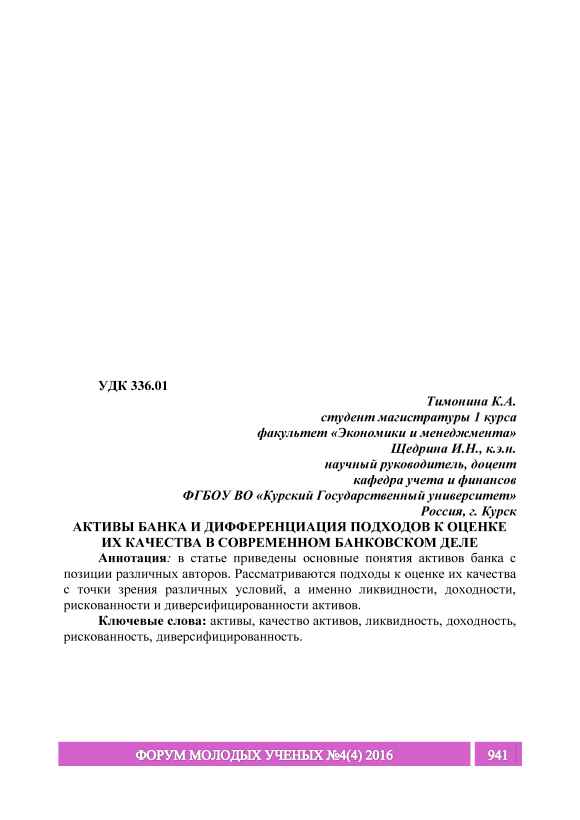 УДК 336.01

Тимонина К.А.
студент магистратуры 1 курса
факультет «Экономики и менеджмента»
Щедрина И.Н., к.э.н.
научный руководитель, доцент
кафедра учета и финансов
ФГБОУ ВО «Курский Государственный университет»
Россия, г. Курск

АКТИВЫ БАНКА И ДИФФЕРЕНЦИАЦИЯ ПОДХОДОВ К ОЦЕНКЕ ИХ КАЧЕСТВА В СОВРЕМЕННОМ БАНКОВСКОМ ДЕЛЕ

Аннотация: в статье приведены основные понятия активов банка с позиции различных авторов. Рассматриваются подходы к оценке их качества с точки зрения различных условий, а именно ликвидности, доходности, рискованности и диверсифицированности активов.

Ключевые слова: активы, качество активов, ликвидность, доходность, рискованность, диверсифицированность.

ФОРУМ МОЛОДЫХ УЧЕНЫХ №4(4) 2016

941